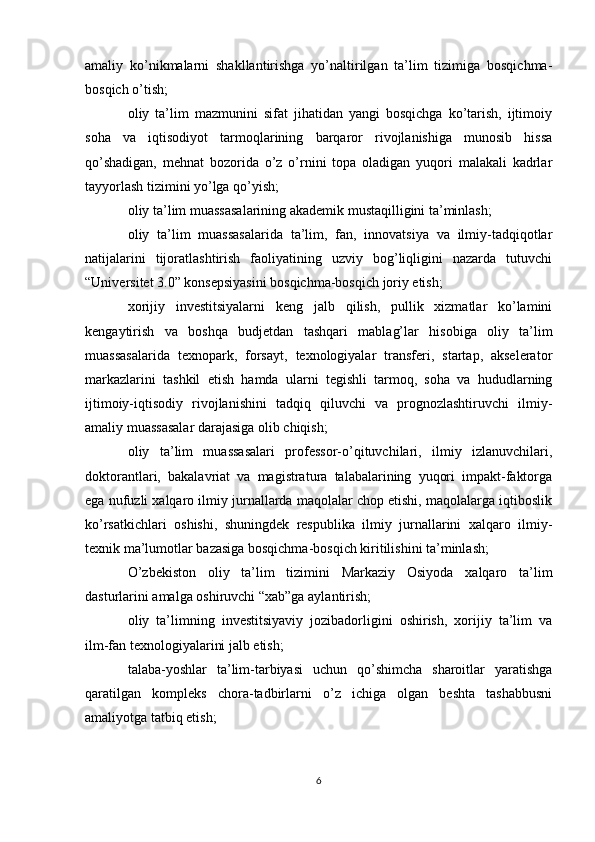 amaliy  ko’nikmalarni  shakllantirishga  yo’naltirilgan  ta’lim  tizimiga  bosqichma-bosqich o’tish;

oliy  ta’lim  mazmunini  sifat  jihatidan  yangi  bosqichga  ko’tarish,  ijtimoiy soha  va  iqtisodiyot  tarmoqlarining  barqaror  rivojlanishiga  munosib  hissa qo’shadigan,  mehnat  bozorida  o’z  o’rnini  topa  oladigan  yuqori  malakali  kadrlar tayyorlash tizimini yo’lga qo’yish;

oliy ta’lim muassasalarining akademik mustaqilligini ta’minlash;

oliy  ta’lim  muassasalarida  ta’lim,  fan,  innovatsiya  va  ilmiy-tadqiqotlar natijalarini  tijoratlashtirish  faoliyatining  uzviy  bog’liqligini  nazarda  tutuvchi “Universitet 3.0” konsepsiyasini bosqichma-bosqich joriy etish;

xorijiy  investitsiyalarni  keng  jalb  qilish,  pullik  xizmatlar  ko’lamini kengaytirish  va  boshqa  budjetdan  tashqari  mablag’lar  hisobiga  oliy  ta’lim muassasalarida  texnopark,  forsayt,  texnologiyalar  transferi,  startap,  akselerator markazlarini  tashkil  etish  hamda  ularni  tegishli  tarmoq,  soha  va  hududlarning ijtimoiy-iqtisodiy  rivojlanishini  tadqiq  qiluvchi  va  prognozlashtiruvchi  ilmiy-amaliy muassasalar darajasiga olib chiqish;

oliy  ta’lim  muassasalari  professor-o’qituvchilari,  ilmiy  izlanuvchilari, doktorantlari,  bakalavriat  va  magistratura  talabalarining  yuqori  impakt-faktorga ega nufuzli xalqaro ilmiy jurnallarda maqolalar chop etishi, maqolalarga iqtiboslik ko’rsatkichlari  oshishi,  shuningdek  respublika  ilmiy  jurnallarini  xalqaro  ilmiy-texnik ma’lumotlar bazasiga bosqichma-bosqich kiritilishini ta’minlash;

O’zbekiston  oliy  ta’lim  tizimini  Markaziy  Osiyoda  xalqaro  ta’lim dasturlarini amalga oshiruvchi “xab”ga aylantirish;

oliy  ta’limning  investitsiyaviy  jozibadorligini  oshirish,  xorijiy  ta’lim  va ilm-fan texnologiyalarini jalb etish;

talaba-yoshlar  ta’lim-tarbiyasi  uchun  qo’shimcha  sharoitlar  yaratishga qaratilgan  kompleks  chora-tadbirlarni  o’z  ichiga  olgan  beshta  tashabbusni amaliyotga tatbiq etish;

6